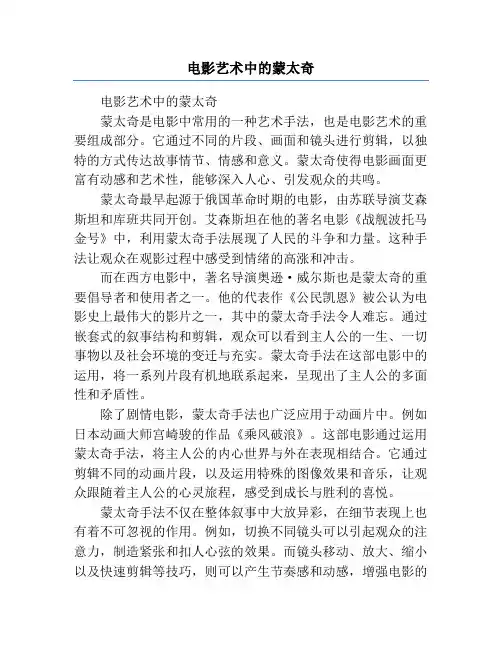 电影艺术中的蒙太奇

电影艺术中的蒙太奇

蒙太奇是电影中常用的一种艺术手法，也是电影艺术的重要组成部分。它通过不同的片段、画面和镜头进行剪辑，以独特的方式传达故事情节、情感和意义。蒙太奇使得电影画面更富有动感和艺术性，能够深入人心、引发观众的共鸣。

蒙太奇最早起源于俄国革命时期的电影，由苏联导演艾森斯坦和库班共同开创。艾森斯坦在他的著名电影《战舰波托马金号》中，利用蒙太奇手法展现了人民的斗争和力量。这种手法让观众在观影过程中感受到情绪的高涨和冲击。

而在西方电影中，著名导演奥逊·威尔斯也是蒙太奇的重要倡导者和使用者之一。他的代表作《公民凯恩》被公认为电影史上最伟大的影片之一，其中的蒙太奇手法令人难忘。通过嵌套式的叙事结构和剪辑，观众可以看到主人公的一生、一切事物以及社会环境的变迁与充实。蒙太奇手法在这部电影中的运用，将一系列片段有机地联系起来，呈现出了主人公的多面性和矛盾性。

除了剧情电影，蒙太奇手法也广泛应用于动画片中。例如日本动画大师宫崎骏的作品《乘风破浪》。这部电影通过运用蒙太奇手法，将主人公的内心世界与外在表现相结合。它通过剪辑不同的动画片段，以及运用特殊的图像效果和音乐，让观众跟随着主人公的心灵旅程，感受到成长与胜利的喜悦。

蒙太奇手法不仅在整体叙事中大放异彩，在细节表现上也有着不可忽视的作用。例如，切换不同镜头可以引起观众的注意力，制造紧张和扣人心弦的效果。而镜头移动、放大、缩小以及快速剪辑等技巧，则可以产生节奏感和动感，增强电影的